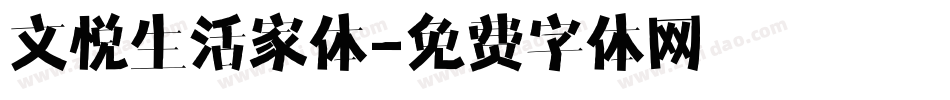 文悦生活家体-免费字体网